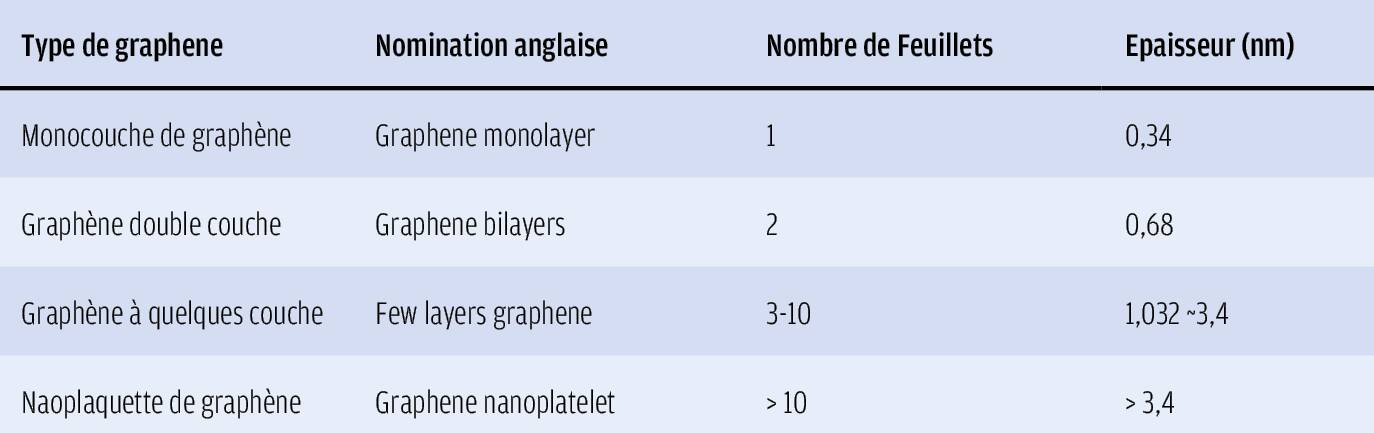 | Type de graphene | Nomination anglaise | Nombre de Feuillets | Epaisseur (nm) |
|---|---|---|---|
| Monocouche de graphène | Graphene monolayer | 1 | 0,34 |
| Graphène double couche | Graphene bilayers | 2 | 0,68 |
| Graphène à quelques couche | Few layers graphene | 3-10 | 1,032 ~3,4 |
| Naoplaquette de graphène | Graphene nanoplatelet | > 10 | > 3,4 |